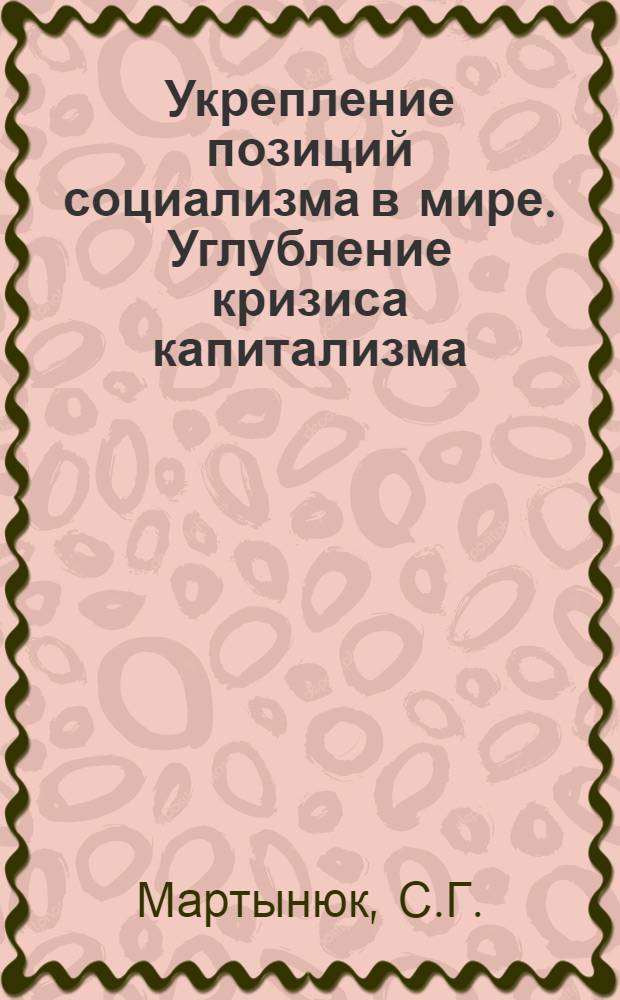 Укрепление позиций социализма в мире. Углубление кризиса капитализма

Мартынюк, С.Г.